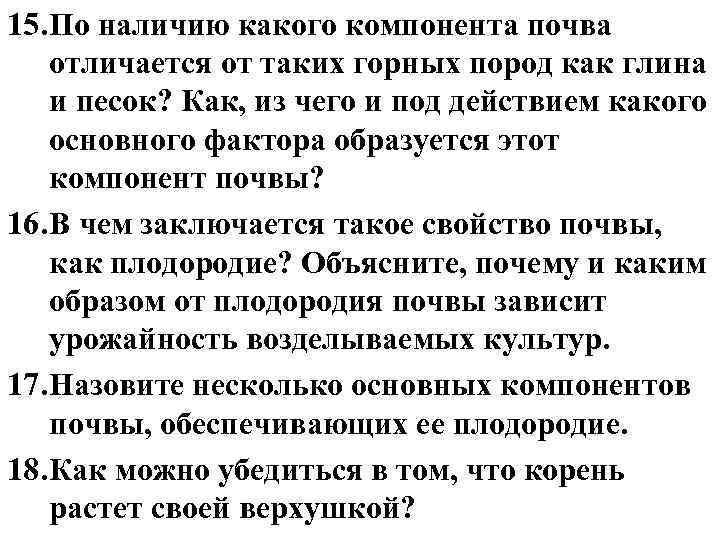 15.По наличию какого компонента почва отличается от таких горных пород как глина и песок? Как, из чего и под действием какого основного фактора образуется этот компонент почвы?

16.В чем заключается такое свойство почвы, как плодородие? Объясните, почему и каким образом от плодородия почвы зависит урожайность возделываемых культур.

17.Назовите несколько основных компонентов почвы, обеспечивающих ее плодородие.

18.Как можно убедиться в том, что корень растет своей верхушкой?